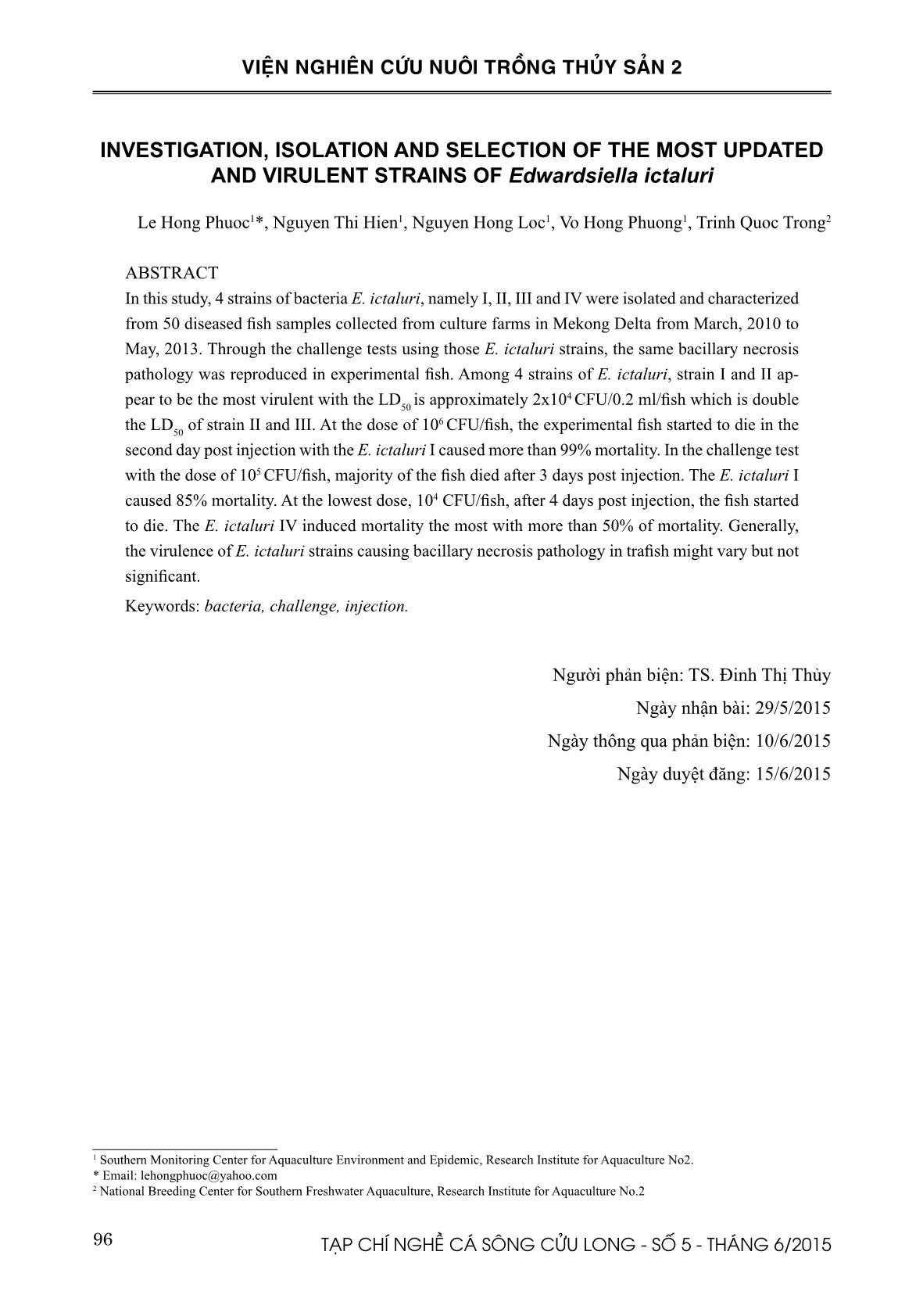 VIỆN NGHIÊN CỨU NUÔI TRỒNG THỦY SẢN 2

INVESTIGATION, ISOLATION AND SELECTION OF THE MOST UPDATED AND VIRULENT STRAINS OF Edwardsiella ictaluri

Le Hong Phuoc$^1$*, Nguyen Thi Hien$^1$, Nguyen Hong Loc$^1$, Vo Hong Phuong$^1$, Trinh Quoc Trong$^2$

ABSTRACT

In this study, 4 strains of bacteria E. ictaluri, namely I, II, III and IV were isolated and characterized from 50 diseased fish samples collected from culture farms in Mekong Delta from March, 2010 to May, 2013. Through the challenge tests using those E. ictaluri strains, the same bacillary necrosis pathology was reproduced in experimental fish. Among 4 strains of E. ictaluri, strain I and II appear to be the most virulent with the $LD_{50}$ is approximately $2x10^4$ CFU/0.2 ml/fish which is double the $LD_{50}$ of strain II and III. At the dose of $10^6$ CFU/fish, the experimental fish started to die in the second day post injection with the E. ictaluri I caused more than 99% mortality. In the challenge test with the dose of $10^5$ CFU/fish, majority of the fish died after 3 days post injection. The E. ictaluri I caused 85% mortality. At the lowest dose, $10^4$ CFU/fish, after 4 days post injection, the fish started to die. The E. ictaluri IV induced mortality the most with more than 50% of mortality. Generally, the virulence of E. ictaluri strains causing bacillary necrosis pathology in trafish might vary but not significant.

Keywords: bacteria, challenge, injection.

Người phản biện: TS. Đinh Thị Thủy

Ngày nhận bài: 29/5/2015

Ngày thông qua phản biện: 10/6/2015

Ngày duyệt đăng: 15/6/2015

$^1$ Southern Monitoring Center for Aquaculture Environment and Epidemic, Research Institute for Aquaculture No2.
* Email: lehongphuoc@yahoo.com
$^2$ National Breeding Center for Southern Freshwater Aquaculture, Research Institute for Aquaculture No.2

96

TẠP CHÍ NGHỀ CÁ SÔNG CỬU LONG - SỐ 5 - THÁNG 6/2015